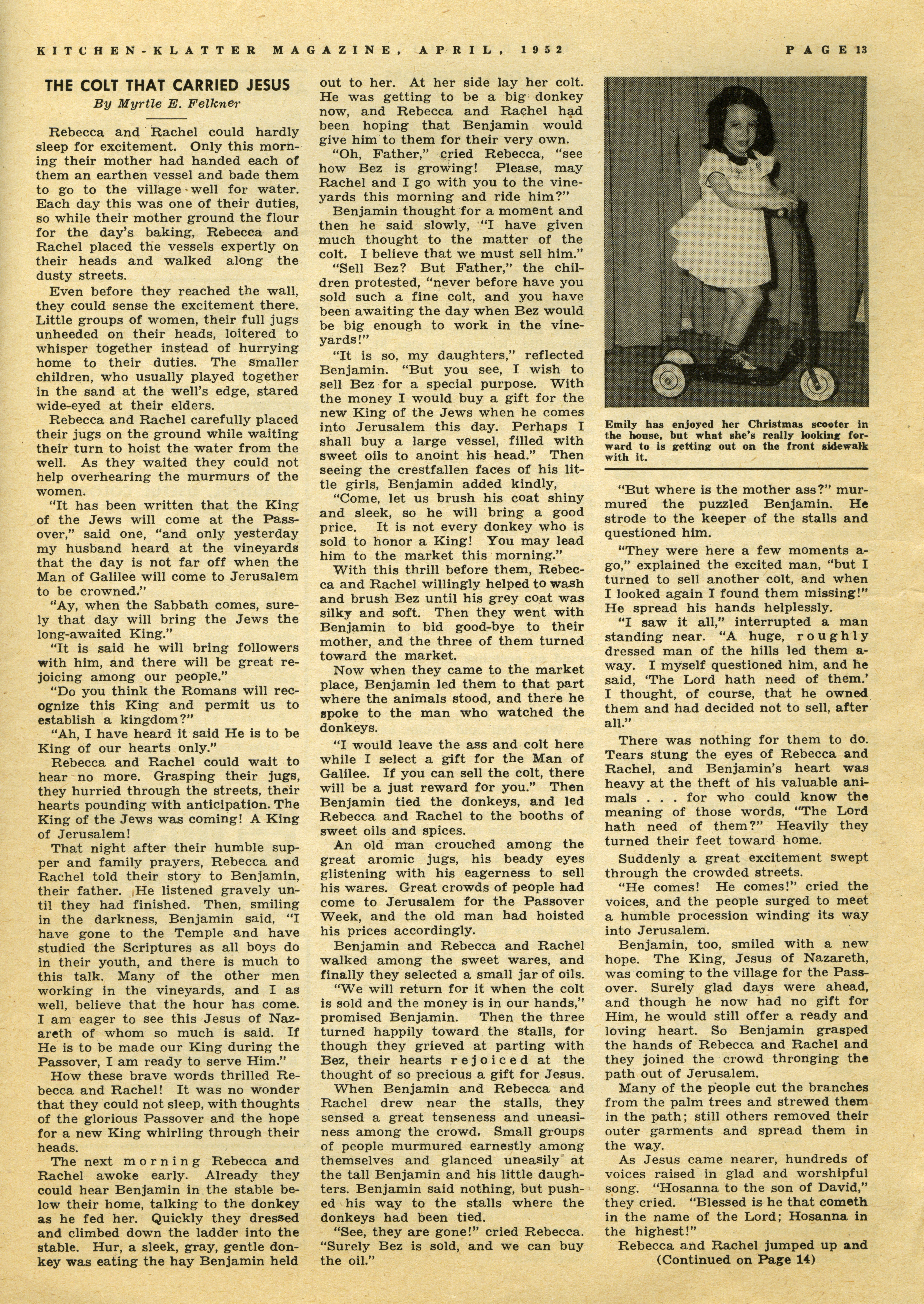 KITCHEN-KLATTER MAGAZINE, APRIL, 1952 PAGE 13

THE COLT THAT CARRIED JESUS
By Myrtle E. Felkner

Rebecca and Rachel could hardly sleep for excitement. Only this morning their mother had handed each of them an earthen vessel and bade them to go to the village well for water. Each day this was one of their duties, so while their mother ground the flour for the day's baking, Rebecca and Rachel placed the vessels expertly on their heads and walked along the dusty streets.

Even before they reached the wall, they could sense the excitement there. Little groups of women, their full jugs unheeded on their heads, loitered to whisper together instead of hurrying home to their duties. The smaller children, who usually played together in the sand at the well's edge, stared wide-eyed at their elders.

Rebecca and Rachel carefully placed their jugs on the ground while waiting their turn to hoist the water from the well. As they waited they could not help overhearing the murmurs of the women.

"It has been written that the King of the Jews will come at the Passover," said one, "and only yesterday my husband heard at the vineyards that the day is not far off when the Man of Galilee will come to Jerusalem to be crowned."

"Ay, when the Sabbath comes, surely that day will bring the Jews the long-awaited King."

"It is said he will bring followers with him, and there will be great rejoicing among our people."

"Do you think the Romans will recognize this King and permit us to establish a kingdom?"

"Ah, I have heard it said He is to be King of our hearts only."

Rebecca and Rachel could wait to hear no more. Grasping their jugs, they hurried through the streets, their hearts pounding with anticipation. The King of the Jews was coming! A King of Jerusalem!

That night after their humble supper and family prayers, Rebecca and Rachel told their story to Benjamin, their father. He listened gravely until they had finished. Then, smiling in the darkness, Benjamin said, "I have gone to the Temple and have studied the Scriptures as all boys do in their youth, and there is much to this talk. Many of the other men working in the vineyards, and I as well, believe that the hour has come. I am eager to see this Jesus of Nazareth of whom so much is said. If He is to be made our King during the Passover, I am ready to serve Him."

How these brave words thrilled Rebecca and Rachel! It was no wonder that they could not sleep, with thoughts of the glorious Passover and the hope for a new King whirling through their heads.

The next morning Rebecca and Rachel awoke early. Already they could hear Benjamin in the stable below their home, talking to the donkey as he fed her. Quickly they dressed and climbed down the ladder into the stable. Hur, a sleek, gray, gentle donkey was eating the hay Benjamin held out to her. At her side lay her colt. He was getting to be a big donkey now, and Rebecca and Rachel had been hoping that Benjamin would give him to them for their very own.

"Oh, Father," cried Rebecca, "see how Bez is growing! Please, may Rachel and I go with you to the vineyards this morning and ride him?"

Benjamin thought for a moment and then he said slowly, "I have given much thought to the matter of the colt. I believe that we must sell him."

"Sell Bez? But Father," the children protested, "never before have you sold such a fine colt, and you have been awaiting the day when Bez would be big enough to work in the vineyards!"

"It is so, my daughters," reflected Benjamin. "But you see, I wish to sell Bez for a special purpose. With the money I would buy a gift for the new King of the Jews when he comes into Jerusalem this day. Perhaps I shall buy a large vessel, filled with sweet oils to anoint his head." Then seeing the crestfallen faces of his little girls, Benjamin added kindly,

"Come, let us brush his coat shiny and sleek, so he will bring a good price. It is not every donkey who is sold to honor a King! You may lead him to the market this morning."

With this thrill before them, Rebecca and Rachel willingly helped to wash and brush Bez until his grey coat was silky and soft. Then they went with Benjamin to bid good-bye to their mother, and the three of them turned toward the market.

Now when they came to the market place, Benjamin led them to that part where the animals stood, and there he spoke to the man who watched the donkeys.

"I would leave the ass and colt here while I select a gift for the Man of Galilee. If you can sell the colt, there will be a just reward for you." Then Benjamin tied the donkeys, and led Rebecca and Rachel to the booths of sweet oils and spices.

An old man crouched among the great aromic jugs, his beady eyes glistening with his eagerness to sell his wares. Great crowds of people had come to Jerusalem for the Passover Week, and the old man had hoisted his prices accordingly.

Benjamin and Rebecca and Rachel walked among the sweet wares, and finally they selected a small jar of oils.

"We will return for it when the colt is sold and the money is in our hands," promised Benjamin. Then the three turned happily toward the stalls, for though they grieved at parting with Bez, their hearts rejoiced at the thought of so precious a gift for Jesus.

When Benjamin and Rebecca and Rachel drew near the stalls, they sensed a great tenseness and uneasiness among the crowd. Small groups of people murmured earnestly among themselves and glanced uneasily at the tall Benjamin and his little daughters. Benjamin said nothing, but pushed his way to the stalls where the donkeys had been tied.

"See, they are gone!" cried Rebecca. "Surely Bez is sold, and we can buy the oil."

Emily has enjoyed her Christmas scooter in the house, but what she's really looking forward to is getting out on the front sidewalk with it.

"But where is the mother ass?" murmured the puzzled Benjamin. He strode to the keeper of the stalls and questioned him.

"They were here a few moments ago," explained the excited man, "but I turned to sell another colt, and when I looked again I found them missing!" He spread his hands helplessly.

"I saw it all," interrupted a man standing near. "A huge, roughly dressed man of the hills led them away. I myself questioned him, and he said, 'The Lord hath need of them.' I thought, of course, that he owned them and had decided not to sell, after all."

There was nothing for them to do. Tears stung the eyes of Rebecca and Rachel, and Benjamin's heart was heavy at the theft of his valuable animals . . . for who could know the meaning of those words, "The Lord hath need of them?" Heavily they turned their feet toward home.

Suddenly a great excitement swept through the crowded streets.

"He comes! He comes!" cried the voices, and the people surged to meet a humble procession winding its way into Jerusalem.

Benjamin, too, smiled with a new hope. The King, Jesus of Nazareth, was coming to the village for the Passover. Surely glad days were ahead, and though he now had no gift for Him, he would still offer a ready and loving heart. So Benjamin grasped the hands of Rebecca and Rachel and they joined the crowd thronging the path out of Jerusalem.

Many of the people cut the branches from the palm trees and strewed them in the path; still others removed their outer garments and spread them in the way.

As Jesus came nearer, hundreds of voices raised in glad and worshipful song. "Hosanna to the son of David," they cried. "Blessed is he that cometh in the name of the Lord; Hosanna in the highest!"

Rebecca and Rachel jumped up and
(Continued on Page 14)